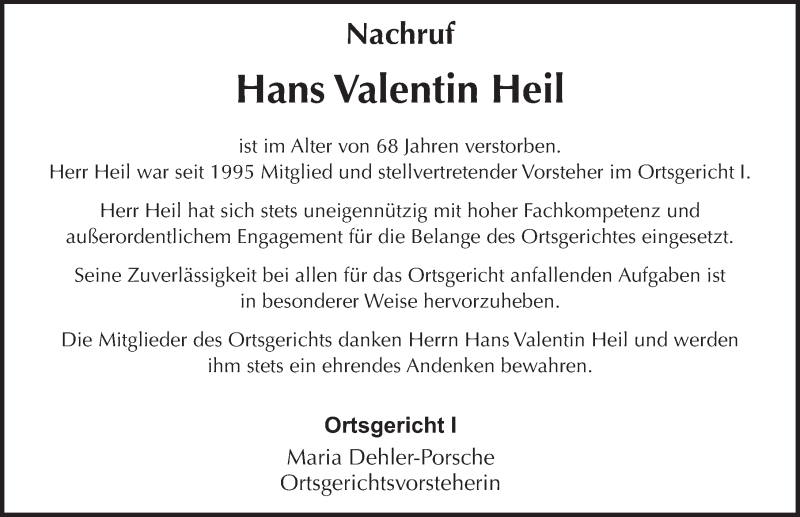 Nachruf

Hans Valentin Heil

ist im Alter von 68 Jahren verstorben.
Herr Heil war seit 1995 Mitglied und stellvertretender Vorsteher im Ortsgericht I.

Herr Heil hat sich stets uneigennützig mit hoher Fachkompetenz und außerordentlichem Engagement für die Belange des Ortsgerichtes eingesetzt.

Seine Zuverlässigkeit bei allen für das Ortsgericht anfallenden Aufgaben ist in besonderer Weise hervorzuheben.

Die Mitglieder des Ortsgerichts danken Herrn Hans Valentin Heil und werden ihm stets ein ehrendes Andenken bewahren.

Ortsgericht I
Maria Dehler-Porsche
Ortsgerichtsvorsteherin